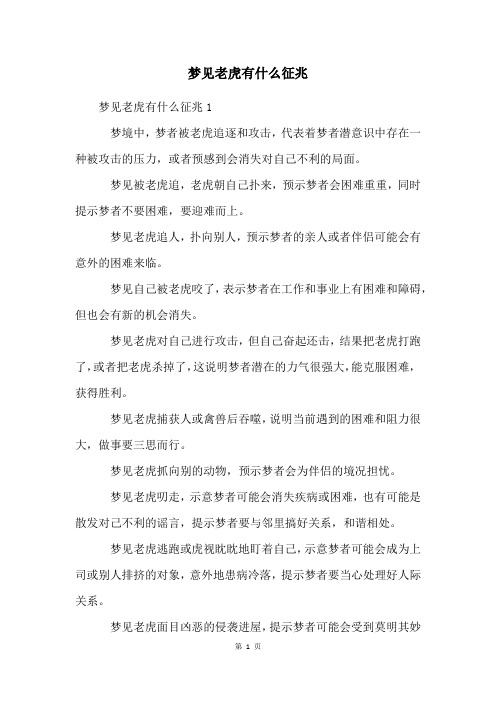 梦见老虎有什么征兆

梦见老虎有什么征兆 1

梦境中，梦者被老虎追逐和攻击，代表着梦者潜意识中存在一种被攻击的压力，或者预感到会消失对自己不利的局面。

梦见被老虎追，老虎朝自己扑来，预示梦者会困难重重，同时提示梦者不要困难，要迎难而上。

梦见老虎追人，扑向别人，预示梦者的亲人或者伴侣可能会有意外的困难来临。

梦见自己被老虎咬了，表示梦者在工作和事业上有困难和障碍，但也会有新的机会消失。

梦见老虎对自己进行攻击，但自己奋起还击，结果把老虎打跑了，或者把老虎杀掉了，这说明梦者潜在的力气很强大，能克服困难，获得胜利。

梦见老虎捕获人或禽兽后吞噬，说明当前遇到的困难和阻力很大，做事要三思而行。

梦见老虎抓向别的动物，预示梦者会为伴侣的境况担忧。

梦见老虎叨走，示意梦者可能会消失疾病或困难，也有可能是散发对己不利的谣言，提示梦者要与邻里搞好关系，和谐相处。

梦见老虎逃跑或虎视眈眈地盯着自己，示意梦者可能会成为上司或别人排挤的对象，意外地患病冷落，提示梦者要当心处理好人际关系。

梦见老虎面目凶恶的侵袭进屋，提示梦者可能会受到莫明其妙

第 1 页